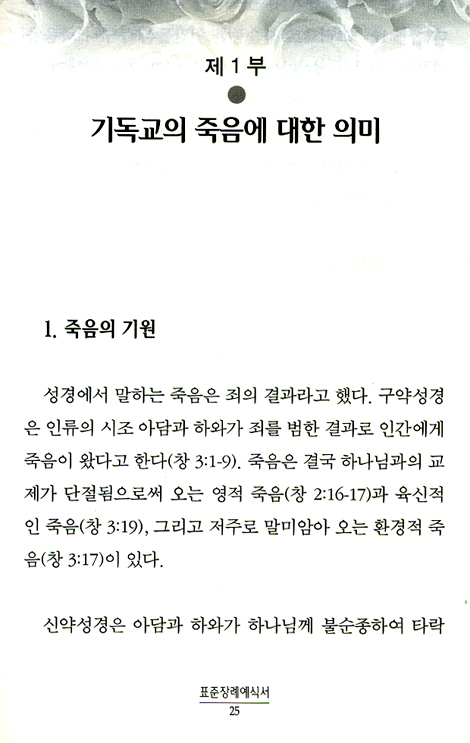 제 1 부

기독교의 죽음에 대한 의미

1. 죽음의 기원

성경에서 말하는 죽음은 죄의 결과라고 했다. 구약성경은 인류의 시조 아담과 하와가 죄를 범한 결과로 인간에게 죽음이 왔다고 한다(창 3:1-9). 죽음은 결국 하나님과의 교제가 단절됨으로써 오는 영적 죽음(창 2:16-17)과 육신적인 죽음(창 3:19), 그리고 저주로 말미암아 오는 환경적 죽음(창 3:17)이 있다.

신약성경은 아담과 하와가 하나님께 불순종하여 타락

표준장례예식서
25